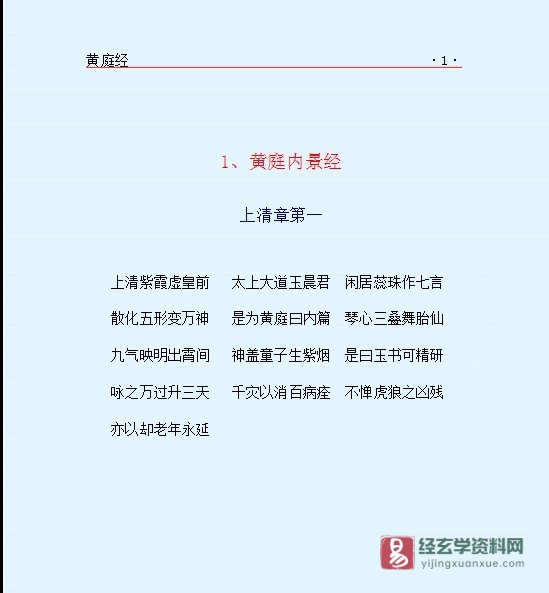 黄庭经 ·1·

1、黄庭内景经

上清章第一

上清紫霞虚皇前 太上大道玉晨君 闲居蕊珠作七言

散化五形变万神 是为黄庭曰内篇 琴心三叠舞胎仙

九气映明出霄间 神盖童子生紫烟 是曰玉书可精研

咏之万过升三天 千灾以消百病痊 不惮虎狼之凶残

亦以却老年永延

易 经玄学资料网 yijingxuanxue.com